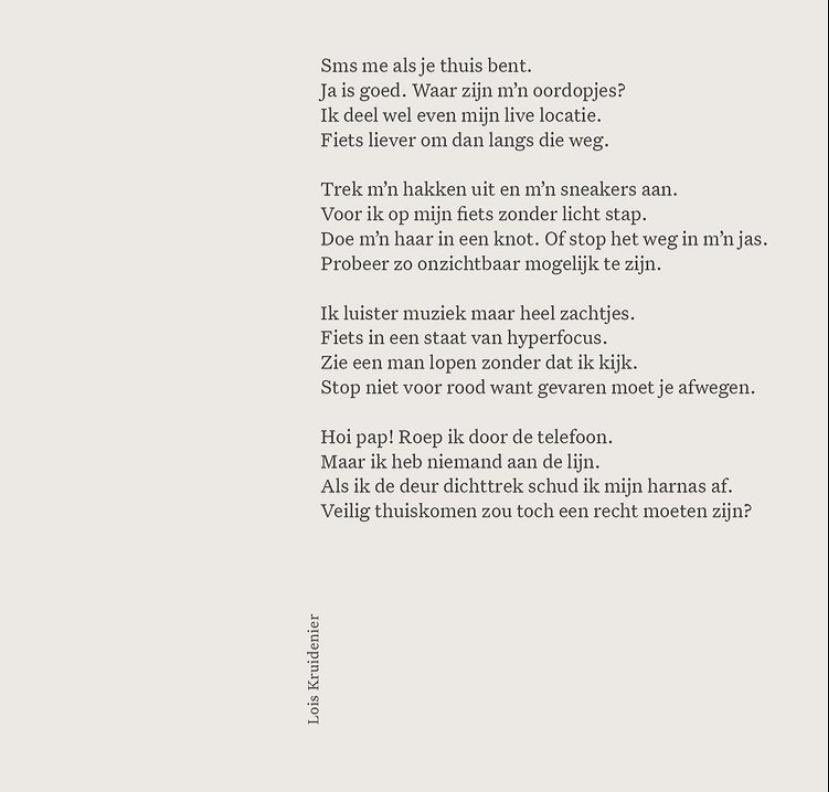 Sms me als je thuis bent.
Ja is goed. Waar zijn m'n oordopjes?
Ik deel wel even mijn live locatie.
Fiets liever om dan langs die weg.

Trek m'n hakken uit en m'n sneakers aan.
Voor ik op mijn fiets zonder licht stap.
Doe m'n haar in een knot. Of stop het weg in m'n jas.
Probeer zo onzichtbaar mogelijk te zijn.

Ik luister muziek maar heel zachtjes.
Fiets in een staat van hyperfocus.
Zie een man lopen zonder dat ik kijk.
Stop niet voor rood want gevaren moet je afwegen.

Hoi pap! Roep ik door de telefoon.
Maar ik heb niemand aan de lijn.
Als ik de deur dichttrek schud ik mijn harnas af.
Veilig thuiskomen zou toch een recht moeten zijn?

Lois Kruidenier